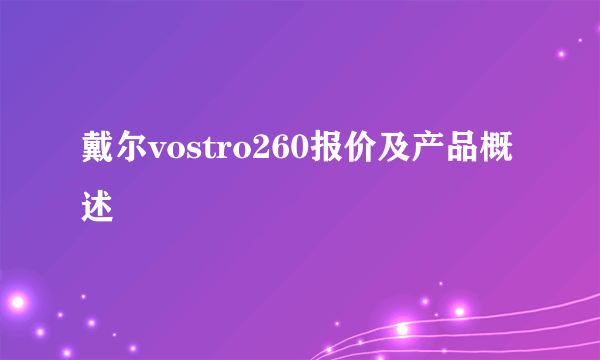 戴尔vostro260报价及产品概述